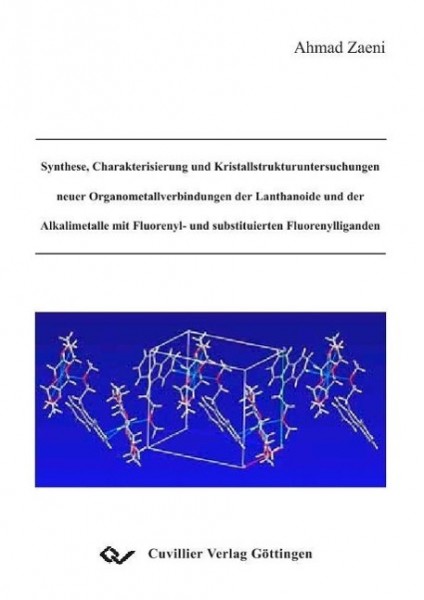 Ahmad Zaeni

Synthese, Charakterisierung und Kristallstrukturuntersuchungen neuer Organometallverbindungen der Lanthanoide und der Alkalimetalle mit Fluorenyl- und substituierten Fluorenylliganden

Cuvillier Verlag Göttingen